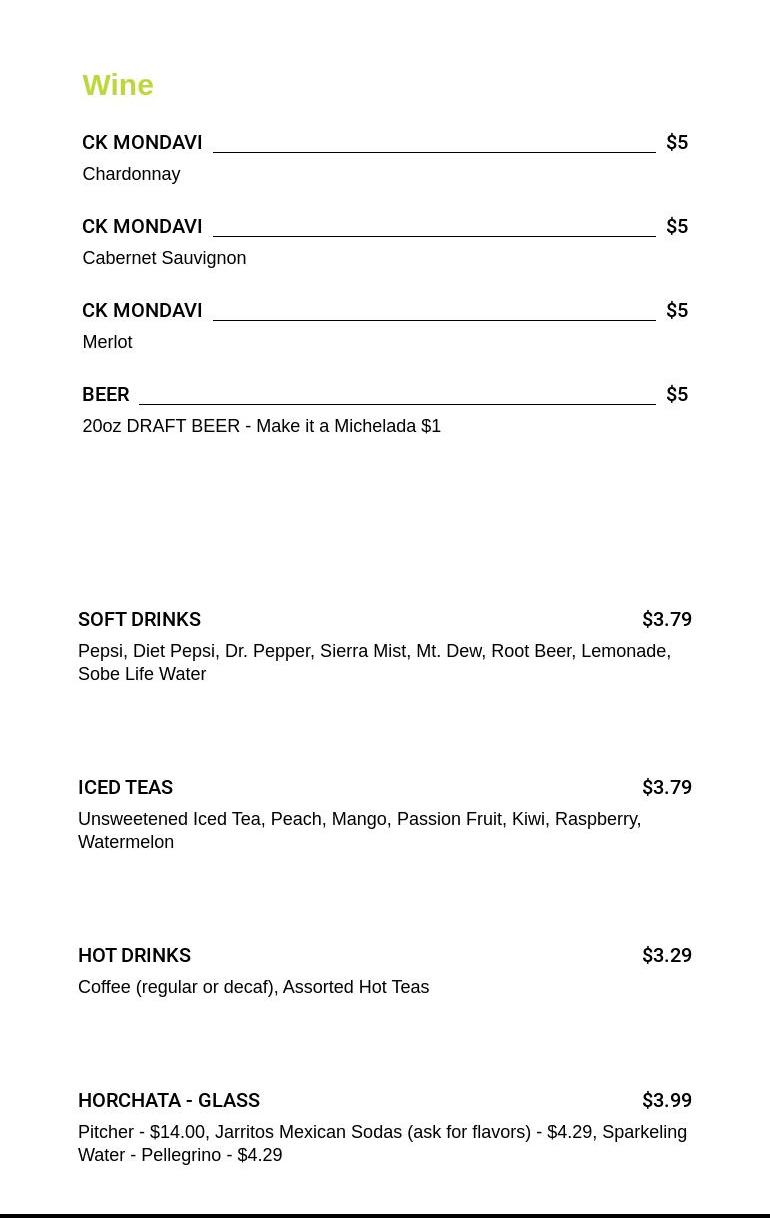 Wine

CK MONDAVI $5
Chardonnay

CK MONDAVI $5
Cabernet Sauvignon

CK MONDAVI $5
Merlot

BEER $5
20oz DRAFT BEER - Make it a Michelada $1

SOFT DRINKS $3.79
Pepsi, Diet Pepsi, Dr. Pepper, Sierra Mist, Mt. Dew, Root Beer, Lemonade, Sobe Life Water

ICED TEAS $3.79
Unsweetened Iced Tea, Peach, Mango, Passion Fruit, Kiwi, Raspberry, Watermelon

HOT DRINKS $3.29
Coffee (regular or decaf), Assorted Hot Teas

HORCHATA - GLASS $3.99
Pitcher - $14.00, Jarritos Mexican Sodas (ask for flavors) - $4.29, Sparkeling Water - Pellegrino - $4.29